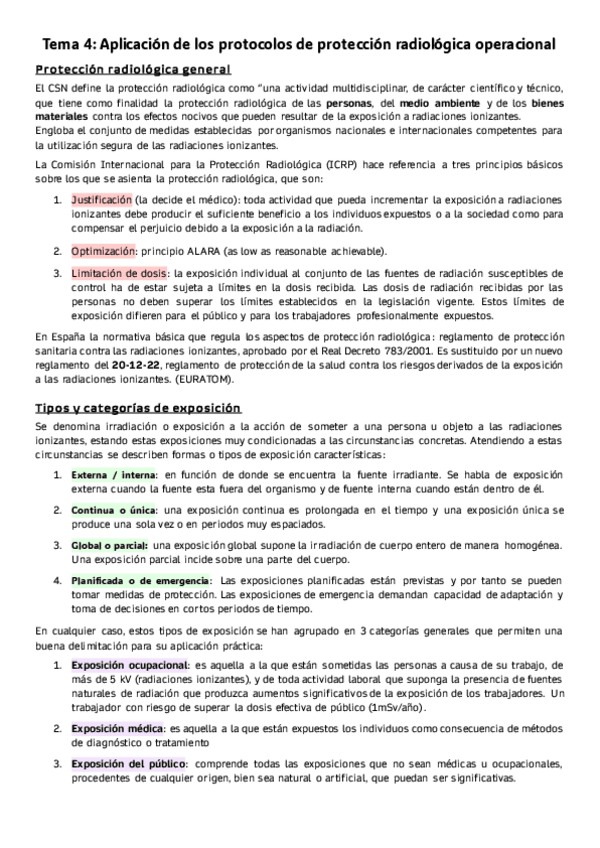 Tema 4: Aplicación de los protocolos de protección radiológica operacional

Protección radiológica general

El CSN define la protección radiológica como "una actividad multidisciplinar, de carácter científico y técnico, que tiene como finalidad la protección radiológica de las personas, del medio ambiente y de los bienes materiales contra los efectos nocivos que pueden resultar de la exposición a radiaciones ionizantes. Engloba el conjunto de medidas establecidas por organismos nacionales e internacionales competentes para la utilización segura de las radiaciones ionizantes.

La Comisión Internacional para la Protección Radiológica (ICRP) hace referencia a tres principios básicos sobre los que se asienta la protección radiológica, que son:

1. Justificación (la decide el médico): toda actividad que pueda incrementar la exposición a radiaciones ionizantes debe producir el suficiente beneficio a los individuos expuestos o a la sociedad como para compensar el perjuicio debido a la exposición a la radiación.

2. Optimización: principio ALARA (as low as reasonable achievable).

3. Limitación de dosis: la exposición individual al conjunto de las fuentes de radiación susceptibles de control ha de estar sujeta a límites en la dosis recibida. Las dosis de radiación recibidas por las personas no deben superar los límites establecidos en la legislación vigente. Estos límites de exposición difieren para el público y para los trabajadores profesionalmente expuestos.

En España la normativa básica que regula los aspectos de protección radiológica: reglamento de protección sanitaria contra las radiaciones ionizantes, aprobado por el Real Decreto 783/2001. Es sustituido por un nuevo reglamento del 20-12-22, reglamento de protección de la salud contra los riesgos derivados de la exposición a las radiaciones ionizantes. (EURATOM).

Tipos y categorías de exposición

Se denomina irradiación o exposición a la acción de someter a una persona u objeto a las radiaciones ionizantes, estando estas exposiciones muy condicionadas a las circunstancias concretas. Atendiendo a estas circunstancias se describen formas o tipos de exposición características:

1. Externa / interna: en función de donde se encuentra la fuente irradiante. Se habla de exposición externa cuando la fuente esta fuera del organismo y de fuente interna cuando están dentro de él.

2. Continua o única: una exposición continua es prolongada en el tiempo y una exposición única se produce una sola vez o en periodos muy espaciados.

3. Global o parcial: una exposición global supone la irradiación de cuerpo entero de manera homogénea. Una exposición parcial incide sobre una parte del cuerpo.

4. Planificada o de emergencia: Las exposiciones planificadas están previstas y por tanto se pueden tomar medidas de protección. Las exposiciones de emergencia demandan capacidad de adaptación y toma de decisiones en cortos periodos de tiempo.

En cualquier caso, estos tipos de exposición se han agrupado en 3 categorías generales que permiten una buena delimitación para su aplicación práctica:

1. Exposición ocupacional: es aquella a la que están sometidas las personas a causa de su trabajo, de más de 5 kV (radiaciones ionizantes), y de toda actividad laboral que suponga la presencia de fuentes naturales de radiación que produzca aumentos significativos de la exposición de los trabajadores. Un trabajador con riesgo de superar la dosis efectiva de público (1mSv/año).

2. Exposición médica: es aquella a la que están expuestos los individuos como consecuencia de métodos de diagnóstico o tratamiento

3. Exposición del público: comprende todas las exposiciones que no sean médicas u ocupacionales, procedentes de cualquier origen, bien sea natural o artificial, que puedan ser significativas.